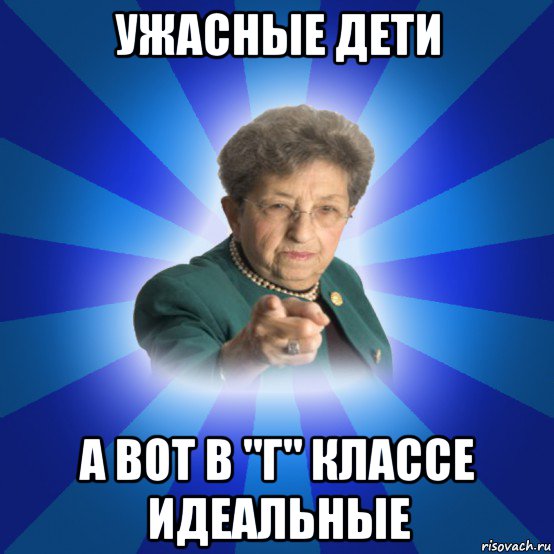 УЖАСНЫЕ ДЕТИ

А ВОТ В "Г" КЛАССЕ ИДЕАЛЬНЫЕ

risovach.ru